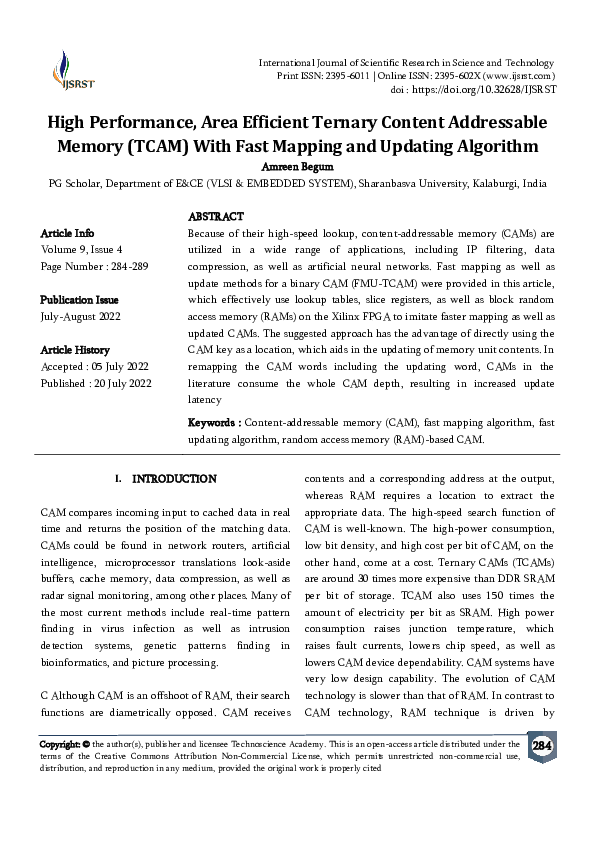 IJSRST

International Journal of Scientific Research in Science and Technology
Print ISSN: 2395-6011 | Online ISSN: 2395-602X (www.ijsrst.com)
doi : https://doi.org/10.32628/IJSRST

High Performance, Area Efficient Ternary Content Addressable Memory (TCAM) With Fast Mapping and Updating Algorithm

Amreen Begum

PG Scholar, Department of E&CE (VLSI & EMBEDDED SYSTEM), Sharanbasva University, Kalaburgi, India

Article Info
Volume 9, Issue 4
Page Number : 284-289

Publication Issue
July-August 2022

Article History
Accepted : 05 July 2022
Published : 20 July 2022

ABSTRACT
Because of their high-speed lookup, content-addressable memory (CAMs) are utilized in a wide range of applications, including IP filtering, data compression, as well as artificial neural networks. Fast mapping as well as update methods for a binary CAM (FMU-TCAM) were provided in this article, which effectively use lookup tables, slice registers, as well as block random access memory (RAMs) on the Xilinx FPGA to imitate faster mapping as well as updated CAMs. The suggested approach has the advantage of directly using the CAM key as a location, which aids in the updating of memory unit contents. In remapping the CAM words including the updating word, CAMs in the literature consume the whole CAM depth, resulting in increased update latency

Keywords : Content-addressable memory (CAM), fast mapping algorithm, fast updating algorithm, random access memory (RAM)-based CAM.

I. INTRODUCTION

CAM compares incoming input to cached data in real time and returns the position of the matching data. CAMs could be found in network routers, artificial intelligence, microprocessor translations look-aside buffers, cache memory, data compression, as well as radar signal monitoring, among other places. Many of the most current methods include real-time pattern finding in virus infection as well as intrusion detection systems, genetic patterns finding in bioinformatics, and picture processing.

C Although CAM is an offshoot of RAM, their search functions are diametrically opposed. CAM receives contents and a corresponding address at the output, whereas RAM requires a location to extract the appropriate data. The high-speed search function of CAM is well-known. The high-power consumption, low bit density, and high cost per bit of CAM, on the other hand, come at a cost. Ternary CAMs (TCAMs) are around 30 times more expensive than DDR SRAM per bit of storage. TCAM also uses 150 times the amount of electricity per bit as SRAM. High power consumption raises junction temperature, which raises fault currents, lowers chip speed, as well as lowers CAM device dependability. CAM systems have very low design capability. The evolution of CAM technology is slower than that of RAM. In contrast to CAM technology, RAM technique is driven by

Copyright: © the author(s), publisher and licensee Technoscience Academy. This is an open-access article distributed under the terms of the Creative Commons Attribution Non-Commercial License, which permits unrestricted non-commercial use, distribution, and reproduction in any medium, provided the original work is properly cited

284